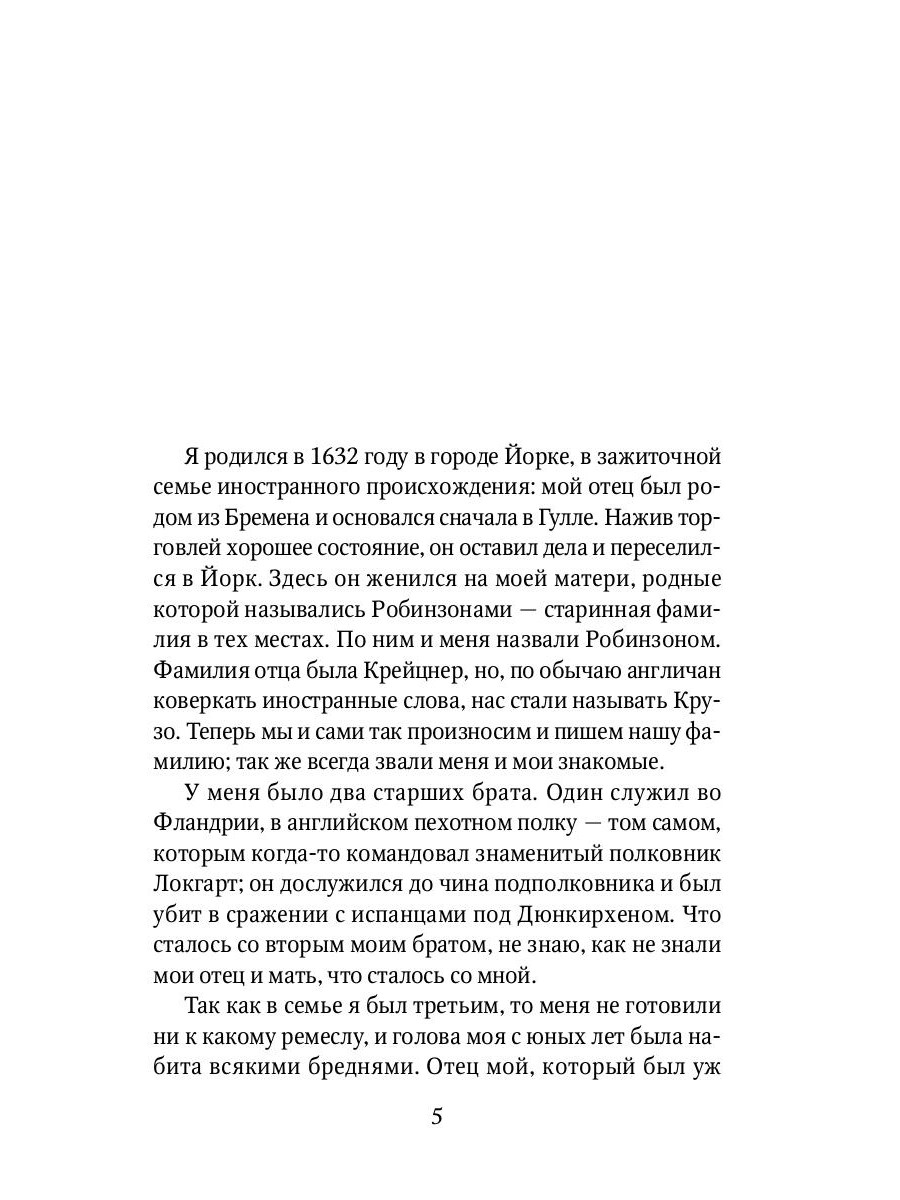 Я родился в 1632 году в городе Йорке, в зажиточной семье иностранного происхождения: мой отец был родом из Бремена и основался сначала в Гулле. Нажив торговлей хорошее состояние, он оставил дела и переселился в Йорк. Здесь он женился на моей матери, родные которой назывались Робинзонами — старинная фамилия в тех местах. По ним и меня назвали Робинзоном. Фамилия отца была Крейцнер, но, по обычаю англичан коверкать иностранные слова, нас стали называть Крузо. Теперь мы и сами так произносим и пишем нашу фамилию; так же всегда звали меня и мои знакомые.

У меня было два старших брата. Один служил во Фландрии, в английском пехотном полку — том самом, которым когда-то командовал знаменитый полковник Локгарт; он дослужился до чина подполковника и был убит в сражении с испанцами под Дюнкирхеном. Что сталось со вторым моим братом, не знаю, как не знали мои отец и мать, что сталось со мной.

Так как в семье я был третьим, то меня не готовили ни к какому ремеслу, и голова моя с юных лет была набита всякими бреднями. Отец мой, который был уж

5